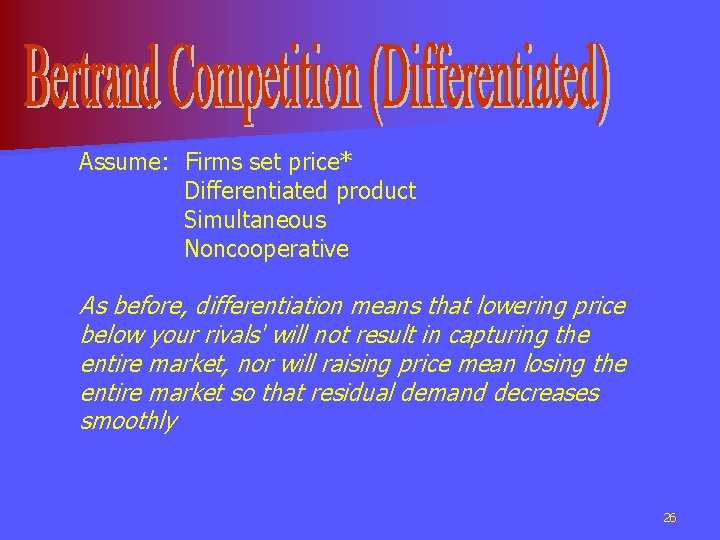 Bertrand Competition (Differentiated)

Assume: Firms set price*
Differentiated product
Simultaneous
Noncooperative

As before, differentiation means that lowering price below your rivals' will not result in capturing the entire market, nor will raising price mean losing the entire market so that residual demand decreases smoothly

26